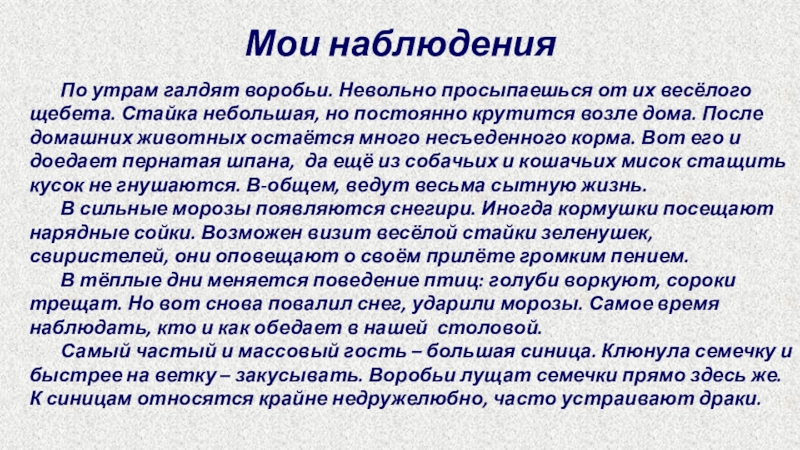 Мои наблюдения

По утрам галдят воробьи. Невольно просыпаешься от их весёлого щебета. Стайка небольшая, но постоянно крутится возле дома. После домашних животных остаётся много несъеденного корма. Вот его и доедает пернатая шпана, да ещё из собачьих и кошачьих мисок стащить кусок не гнушаются. В-общем, ведут весьма сытную жизнь.

В сильные морозы появляются снегири. Иногда кормушки посещают нарядные сойки. Возможен визит весёлой стайки зеленушек, свиристелей, они оповещают о своём прилёте громким пением.

В тёплые дни меняется поведение птиц: голуби воркуют, сороки трещат. Но вот снова повалил снег, ударили морозы. Самое время наблюдать, кто и как обедает в нашей столовой.

Самый частый и массовый гость – большая синица. Клюнула семечку и быстрее на ветку – закусывать. Воробьи лущат семечки прямо здесь же. К синицам относятся крайне недружелюбно, часто устраивают драки.